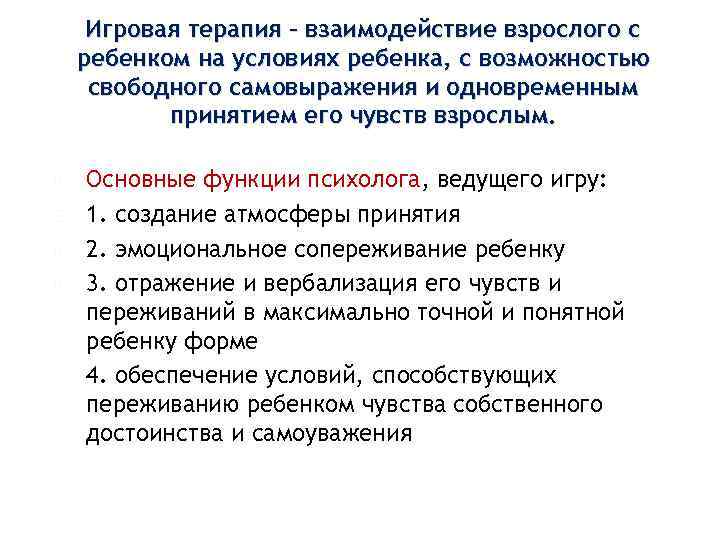 Игровая терапия – взаимодействие взрослого с ребенком на условиях ребенка, с возможностью свободного самовыражения и одновременным принятием его чувств взрослым.

Основные функции психолога, ведущего игру:

1. создание атмосферы принятия

2. эмоциональное сопереживание ребенку

3. отражение и вербализация его чувств и переживаний в максимально точной и понятной ребенку форме

4. обеспечение условий, способствующих переживанию ребенком чувства собственного достоинства и самоуважения